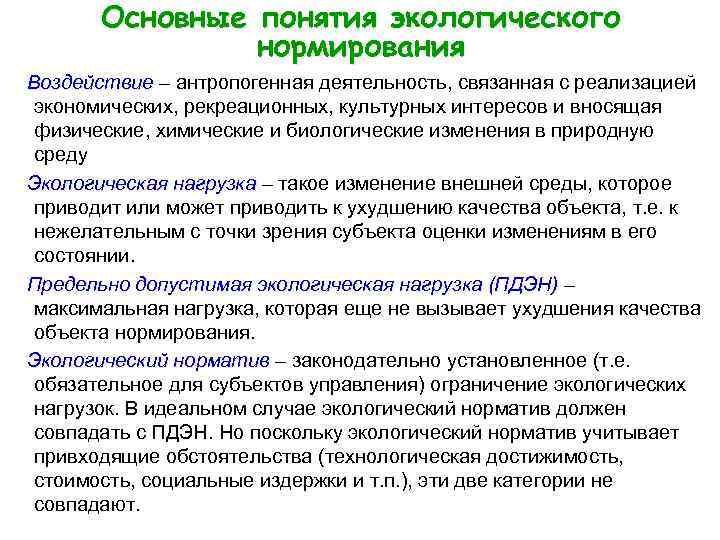 Основные понятия экологического нормирования

Воздействие – антропогенная деятельность, связанная с реализацией экономических, рекреационных, культурных интересов и вносящая физические, химические и биологические изменения в природную среду

Экологическая нагрузка – такое изменение внешней среды, которое приводит или может приводить к ухудшению качества объекта, т.е. к нежелательным с точки зрения субъекта оценки изменениям в его состоянии.

Предельно допустимая экологическая нагрузка (ПДЭН) – максимальная нагрузка, которая еще не вызывает ухудшения качества объекта нормирования.

Экологический норматив – законодательно установленное (т.е. обязательное для субъектов управления) ограничение экологических нагрузок. В идеальном случае экологический норматив должен совпадать с ПДЭН. Но поскольку экологический норматив учитывает привходящие обстоятельства (технологическая достижимость, стоимость, социальные издержки и т.п.), эти две категории не совпадают.